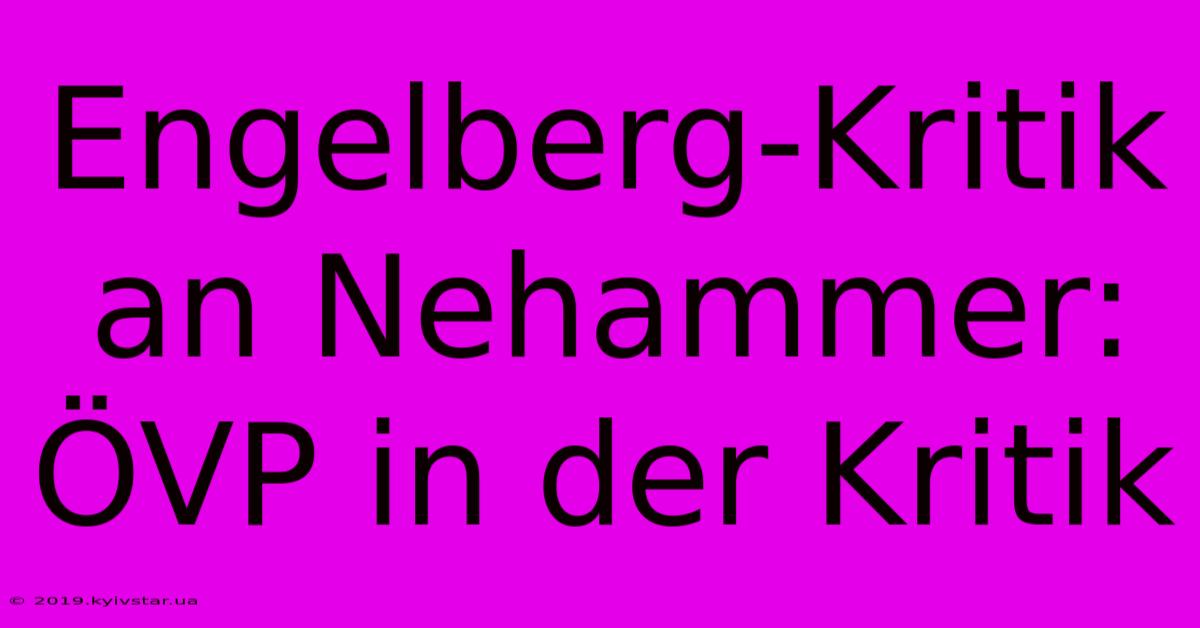 Engelberg-Kritik an Nehammer: ÖVP in der Kritik

© 2019.kyivstar.ua